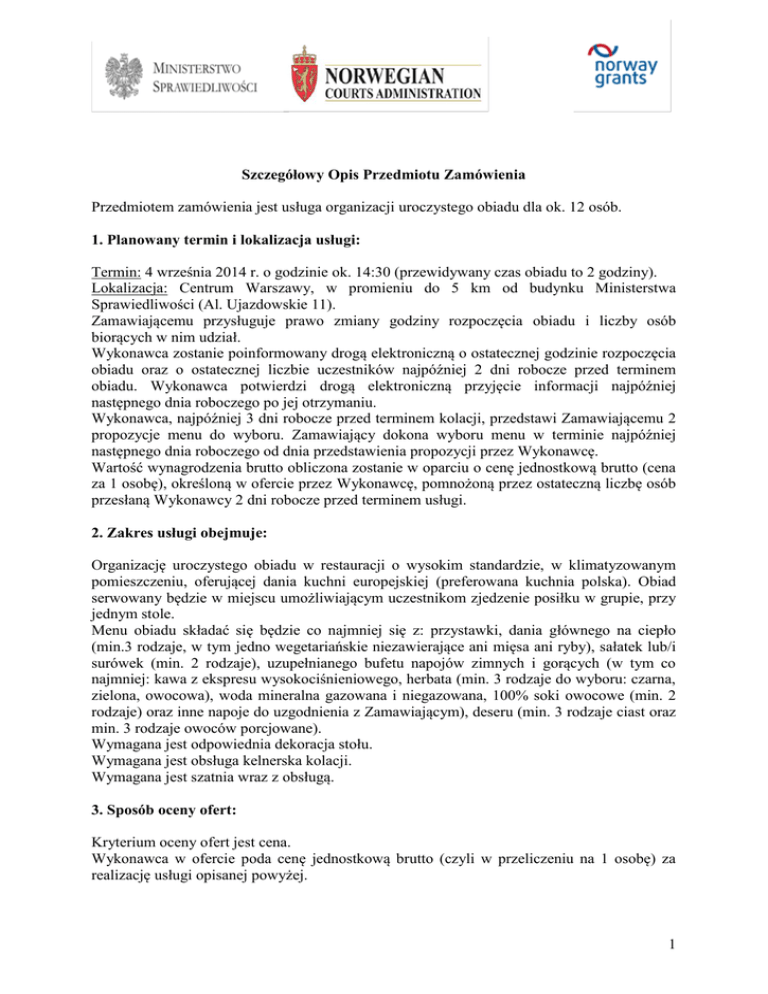 MINISTERSTWO SPRAWIEDLIWOŚCI

NORWEGIAN COURTS ADMINISTRATION

norway grants

Szczegółowy Opis Przedmiotu Zamówienia

Przedmiotem zamówienia jest usługa organizacji uroczystego obiadu dla ok. 12 osób.

1. Planowany termin i lokalizacja usługi:

Termin: 4 września 2014 r. o godzinie ok. 14:30 (przewidywany czas obiadu to 2 godziny).
Lokalizacja: Centrum Warszawy, w promieniu do 5 km od budynku Ministerstwa Sprawiedliwości (Al. Ujazdowskie 11).
Zamawiającemu przysługuje prawo zmiany godziny rozpoczęcia obiadu i liczby osób biorących w nim udział.
Wykonawca zostanie poinformowany drogą elektroniczną o ostatecznej godzinie rozpoczęcia obiadu oraz o ostatecznej liczbie uczestników najpóźniej 2 dni robocze przed terminem obiadu. Wykonawca potwierdzi drogą elektroniczną przyjęcie informacji najpóźniej następnego dnia roboczego po jej otrzymaniu.
Wykonawca, najpóźniej 3 dni robocze przed terminem kolacji, przedstawi Zamawiającemu 2 propozycje menu do wyboru. Zamawiający dokona wyboru menu w terminie najpóźniej następnego dnia roboczego od dnia przedstawienia propozycji przez Wykonawcę.
Wartość wynagrodzenia brutto obliczona zostanie w oparciu o cenę jednostkową brutto (cena za 1 osobę), określoną w ofercie przez Wykonawcę, pomnożoną przez ostateczną liczbę osób przesłaną Wykonawcy 2 dni robocze przed terminem usługi.

2. Zakres usługi obejmuje:

Organizację uroczystego obiadu w restauracji o wysokim standardzie, w klimatyzowanym pomieszczeniu, oferującej dania kuchni europejskiej (preferowana kuchnia polska). Obiad serwowany będzie w miejscu umożliwiającym uczestnikom zjedzenie posiłku w grupie, przy jednym stole.
Menu obiadu składać się będzie co najmniej się z: przystawki, dania głównego na ciepło (min.3 rodzaje, w tym jedno wegetariańskie niezawierające ani mięsa ani ryby), sałatek lub/i surówek (min. 2 rodzaje), uzupełnianego bufetu napojów zimnych i gorących (w tym co najmniej: kawa z ekspresu wysokociśnieniowego, herbata (min. 3 rodzaje do wyboru: czarna, zielona, owocowa), woda mineralna gazowana i niegazowana, 100% soki owocowe (min. 2 rodzaje) oraz inne napoje do uzgodnienia z Zamawiającym), deseru (min. 3 rodzaje ciast oraz min. 3 rodzaje owoców porcjowane).
Wymagana jest odpowiednia dekoracja stołu.
Wymagana jest obsługa kelnerska kolacji.
Wymagana jest szatnia wraz z obsługą.

3. Sposób oceny ofert:

Kryterium oceny ofert jest cena.
Wykonawca w ofercie poda cenę jednostkową brutto (czyli w przeliczeniu na 1 osobę) za realizację usługi opisanej powyżej.

1